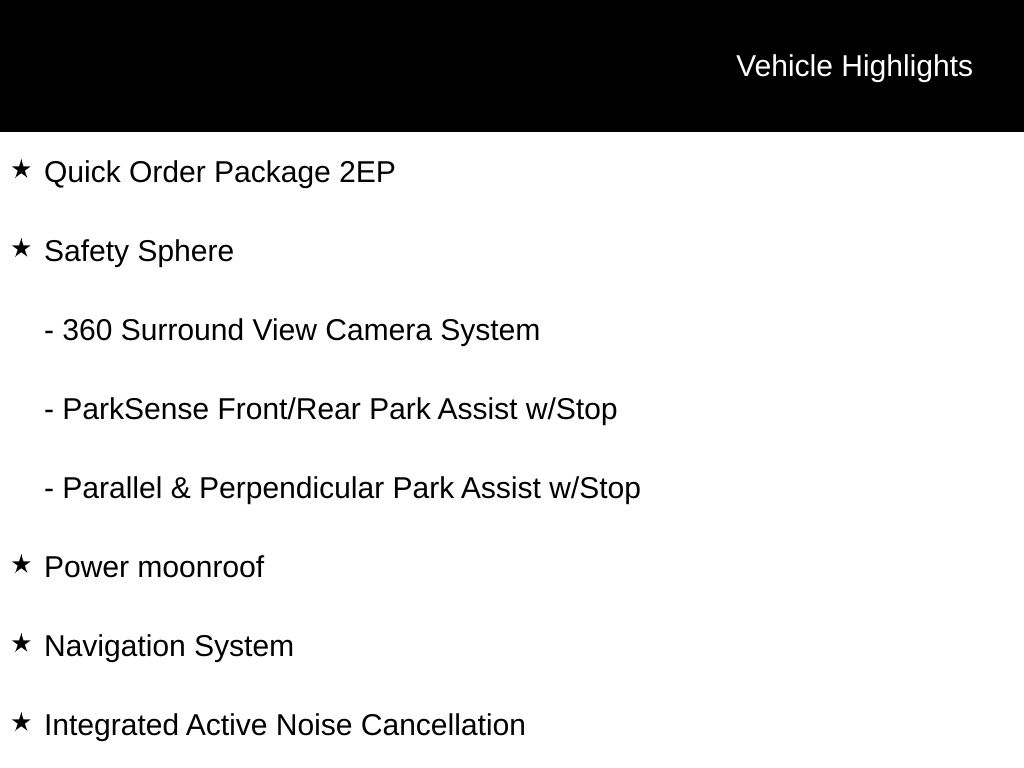 Vehicle Highlights

★ Quick Order Package 2EP

★ Safety Sphere

- 360 Surround View Camera System

- ParkSense Front/Rear Park Assist w/Stop

- Parallel & Perpendicular Park Assist w/Stop

★ Power moonroof

★ Navigation System

★ Integrated Active Noise Cancellation